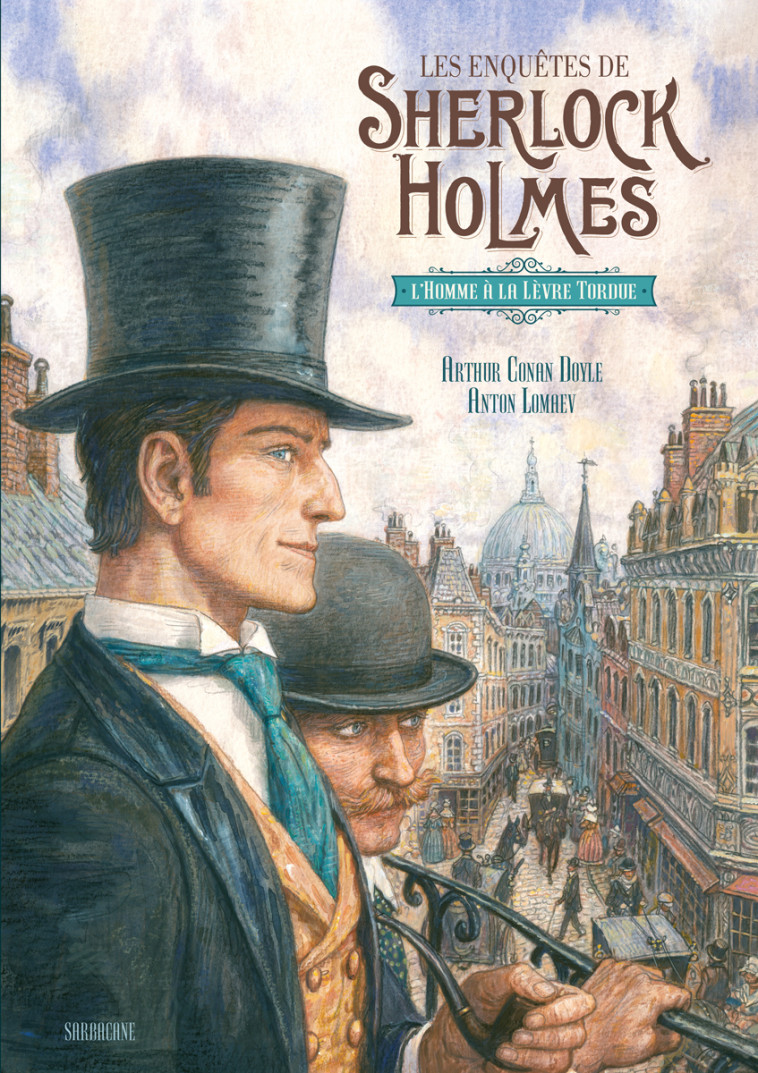 LES ENQUÊTES DE
SHERLOCK
HOLMES

L'HOMME À LA LÈVRE TORDUE

ARTHUR CONAN DOYLE
ANTON LOMAEV

SARBACANE